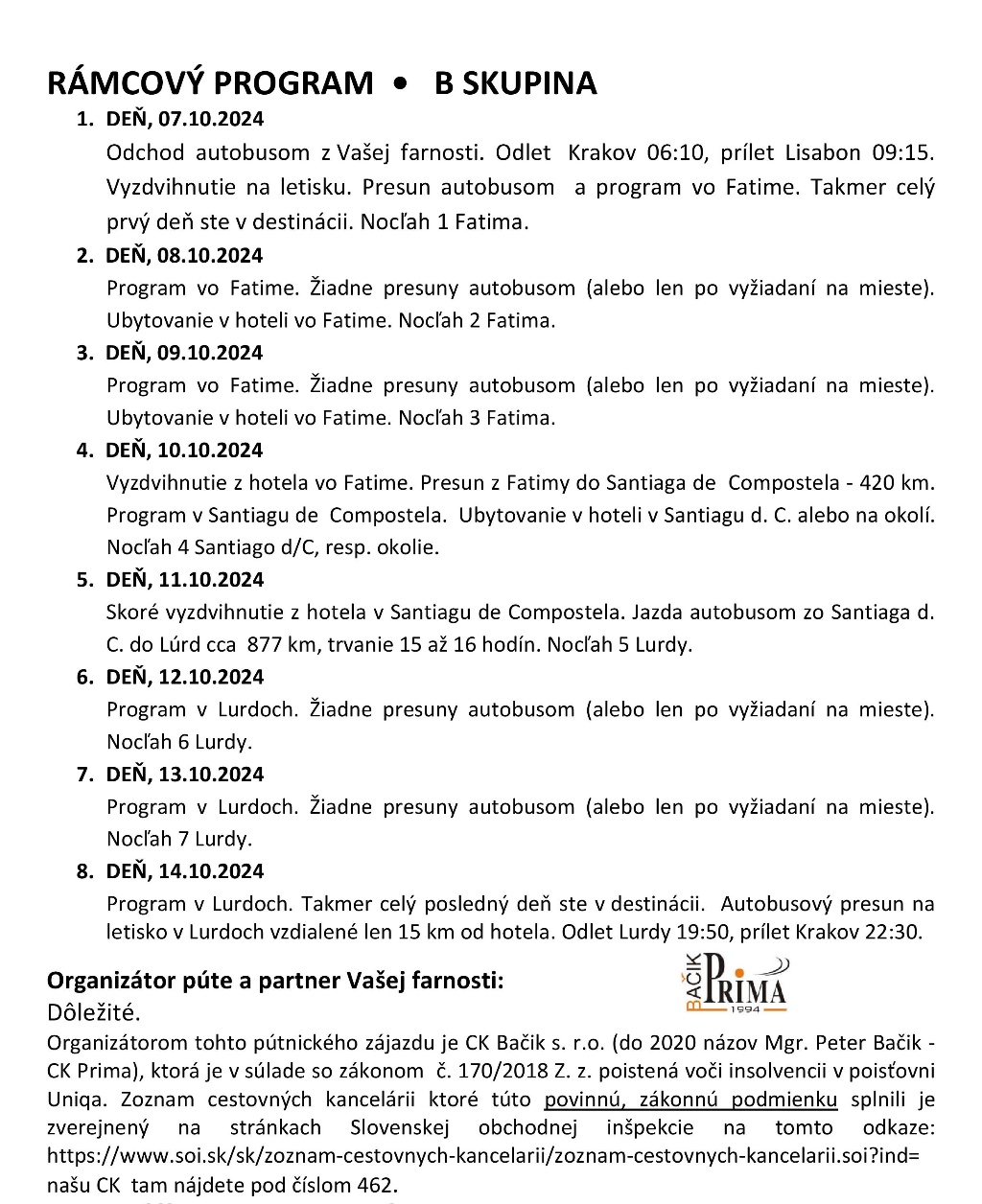 RÁMCOVÝ PROGRAM • B SKUPINA

1. DEŇ, 07.10.2024
Odchod autobusom z Vašej farnosti. Odlet Krakov 06:10, prílet Lisabon 09:15. Vyzdvihnutie na letisku. Presun autobusom a program vo Fatime. Takmer celý prvý deň ste v destinácii. Nocľah 1 Fatima.

2. DEŇ, 08.10.2024
Program vo Fatime. Žiadne presuny autobusom (alebo len po vyžiadaní na mieste). Ubytovanie v hoteli vo Fatime. Nocľah 2 Fatima.

3. DEŇ, 09.10.2024
Program vo Fatime. Žiadne presuny autobusom (alebo len po vyžiadaní na mieste). Ubytovanie v hoteli vo Fatime. Nocľah 3 Fatima.

4. DEŇ, 10.10.2024
Vyzdvihnutie z hotela vo Fatime. Presun z Fatimy do Santiaga de Compostela - 420 km. Program v Santiagu de Compostela. Ubytovanie v hoteli v Santiagu d. C. alebo na okolí. Nocľah 4 Santiago d/C, resp. okolie.

5. DEŇ, 11.10.2024
Skoré vyzdvihnutie z hotela v Santiagu de Compostela. Jazda autobusom zo Santiaga d. C. do Lúrd cca 877 km, trvanie 15 až 16 hodín. Nocľah 5 Lurdy.

6. DEŇ, 12.10.2024
Program v Lurdoch. Žiadne presuny autobusom (alebo len po vyžiadaní na mieste). Nocľah 6 Lurdy.

7. DEŇ, 13.10.2024
Program v Lurdoch. Žiadne presuny autobusom (alebo len po vyžiadaní na mieste). Nocľah 7 Lurdy.

8. DEŇ, 14.10.2024
Program v Lurdoch. Takmer celý posledný deň ste v destinácii. Autobusový presun na letisko v Lurdoch vzdialené len 15 km od hotela. Odlet Lurdy 19:50, prílet Krakov 22:30.

Organizátor púte a partner Vašej farnosti:
BAČIK PRIMA 1994
Dôležité.
Organizátorom tohto pútnického zájazdu je CK Bačik s. r.o. (do 2020 názov Mgr. Peter Bačik - CK Prima), ktorá je v súlade so zákonom č. 170/2018 Z. z. poistená voči insolvencii v poisťovni Uniqa. Zoznam cestovných kancelárii ktoré túto povinnú, zákonnú podmienku splnili je zverejnený na stránkach Slovenskej obchodnej inšpekcie na tomto odkaze: https://www.soi.sk/sk/zoznam-cestovnych-kancelarii/zoznam-cestovnych-kancelarii.soi?ind= našu CK tam nájdete pod číslom 462.